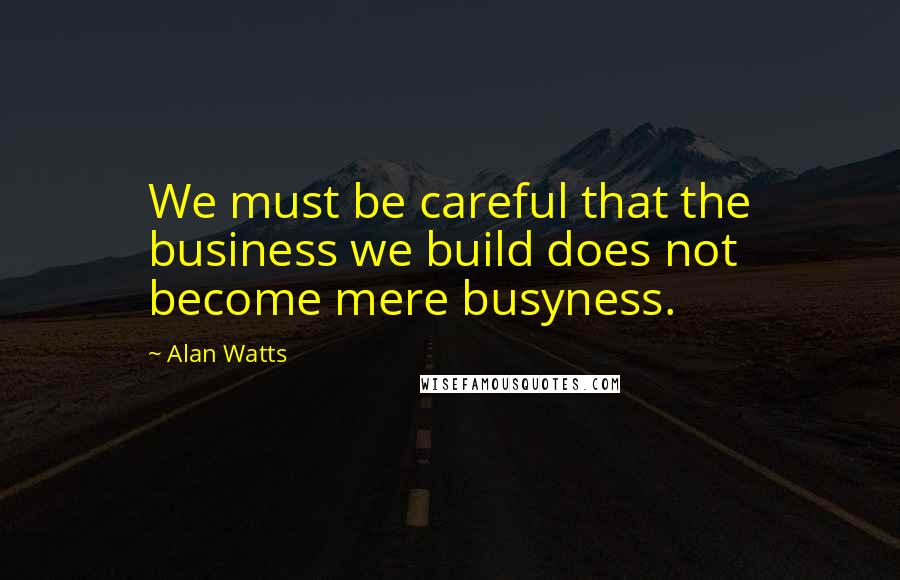 We must be careful that the business we build does not become mere busyness.

~ Alan Watts

WISEFAMOUSQUOTES.COM